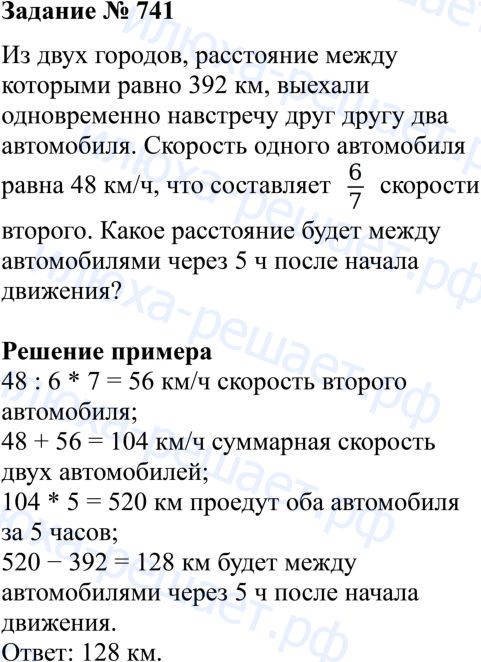 Задание № 741

Из двух городов, расстояние между которыми равно 392 км, выехали одновременно навстречу друг другу два автомобиля. Скорость одного автомобиля равна 48 км/ч, что составляет $\frac{6}{7}$ скорости второго. Какое расстояние будет между автомобилями через 5 ч после начала движения?

Решение примера
48 : 6 * 7 = 56 км/ч скорость второго автомобиля;
48 + 56 = 104 км/ч суммарная скорость двух автомобилей;
104 * 5 = 520 км проедут оба автомобиля за 5 часов;
520 − 392 = 128 км будет между автомобилями через 5 ч после начала движения.
Ответ: 128 км.

илюха-решает.рф